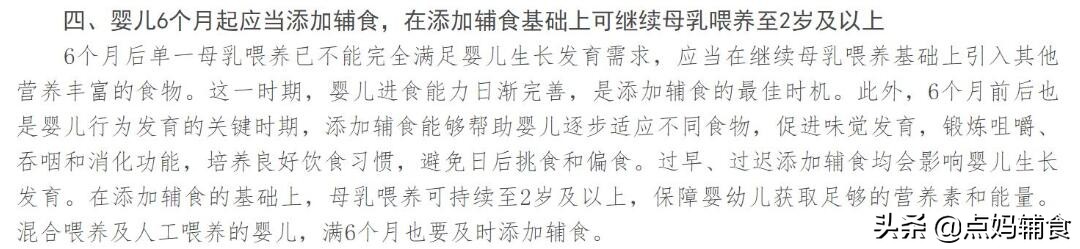 四、婴儿6个月起应当添加辅食，在添加辅食基础上可继续母乳喂养至2岁及以上

6个月后单一母乳喂养已不能完全满足婴儿生长发育需求，应当在继续母乳喂养基础上引入其他营养丰富的食物。这一时期，婴儿进食能力日渐完善，是添加辅食的最佳时机。此外，6个月前后也是婴儿行为发育的关键时期，添加辅食能够帮助婴儿逐步适应不同食物，促进味觉发育，锻炼咀嚼、吞咽和消化功能，培养良好饮食习惯，避免日后挑食和偏食。过早、过迟添加辅食均会影响婴儿生长发育。在添加辅食的基础上，母乳喂养可持续至2岁及以上，保障婴幼儿获取足够的营养素和能量。混合喂养及人工喂养的婴儿，满6个月也要及时添加辅食。

头条 @点妈辅食